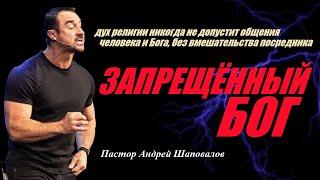 дух религии никогда не допустит общения человека и Бога, без вмешательства посредника

ЗАПРЕЩЁННЫЙ БОГ

Пастор Андрей Шаповалов